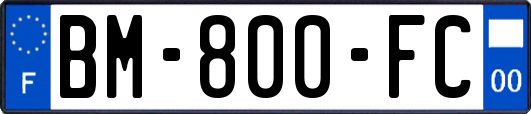 F
BM-800-FC
00